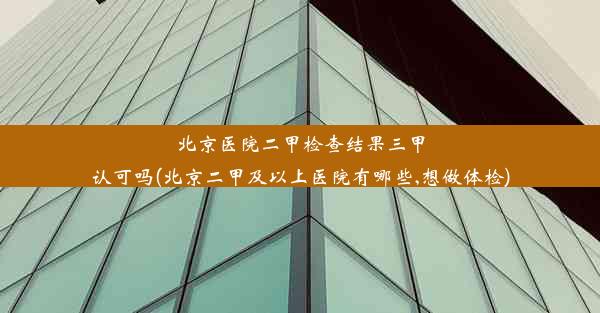 北京医院二甲检查结果三甲认可吗(北京二甲及以上医院有哪些,想做体检)